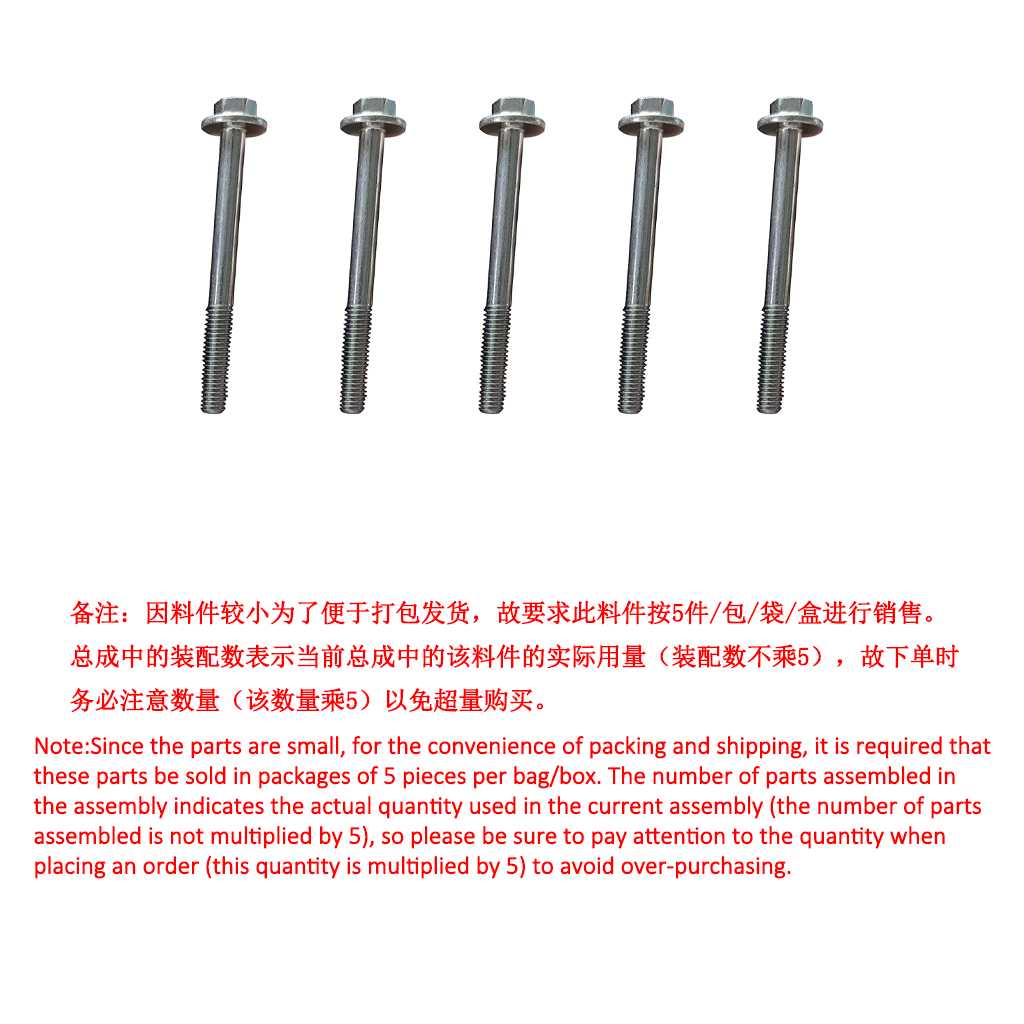 备注：因料件较小为了便于打包发货，故要求此料件按5件/包/袋/盒进行销售。总成中的装配数表示当前总成中的该料件的实际用量（装配数不乘5），故下单时务必注意数量（该数量乘5）以免超量购买。

Note:Since the parts are small, for the convenience of packing and shipping, it is required that these parts be sold in packages of 5 pieces per bag/box. The number of parts assembled in the assembly indicates the actual quantity used in the current assembly (the number of parts assembled is not multiplied by 5), so please be sure to pay attention to the quantity when placing an order (this quantity is multiplied by 5) to avoid over-purchasing.